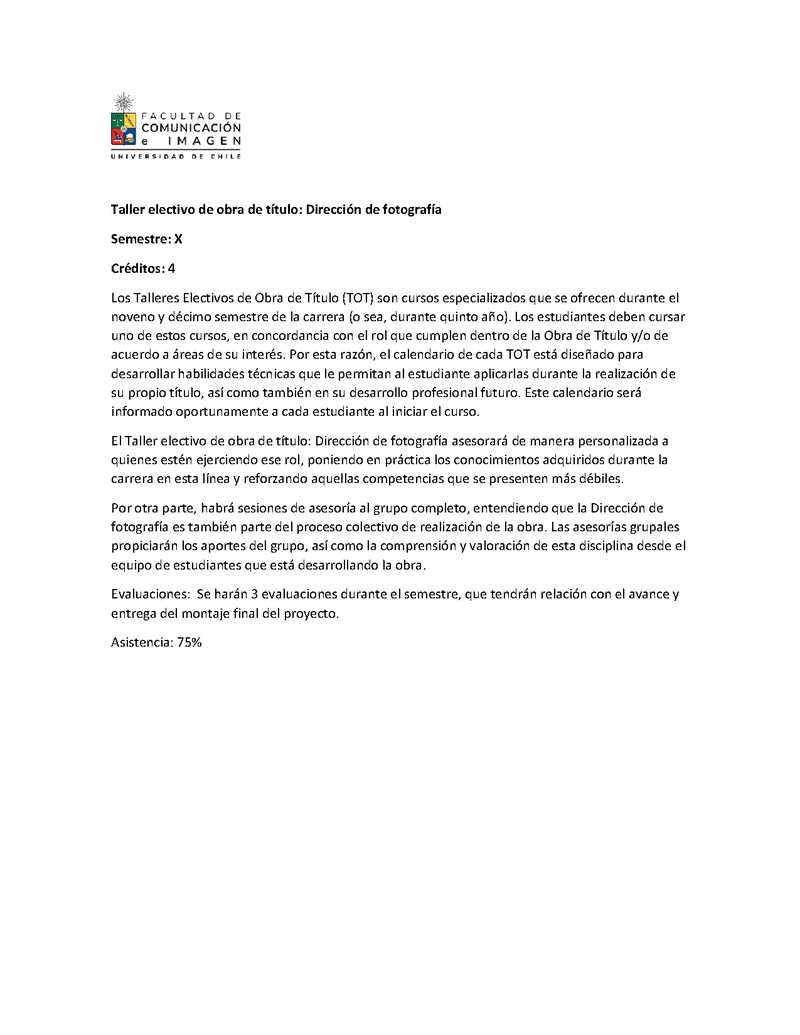 FACULTAD DE
COMUNICACIÓN
e IMAGEN
UNIVERSIDAD DE CHILE

Taller electivo de obra de título: Dirección de fotografía

Semestre: X

Créditos: 4

Los Talleres Electivos de Obra de Título (TOT) son cursos especializados que se ofrecen durante el noveno y décimo semestre de la carrera (o sea, durante quinto año). Los estudiantes deben cursar uno de estos cursos, en concordancia con el rol que cumplen dentro de la Obra de Título y/o de acuerdo a áreas de su interés. Por esta razón, el calendario de cada TOT está diseñado para desarrollar habilidades técnicas que le permitan al estudiante aplicarlas durante la realización de su propio título, así como también en su desarrollo profesional futuro. Este calendario será informado oportunamente a cada estudiante al iniciar el curso.

El Taller electivo de obra de título: Dirección de fotografía asesorará de manera personalizada a quienes estén ejerciendo ese rol, poniendo en práctica los conocimientos adquiridos durante la carrera en esta línea y reforzando aquellas competencias que se presenten más débiles.

Por otra parte, habrá sesiones de asesoría al grupo completo, entendiendo que la Dirección de fotografía es también parte del proceso colectivo de realización de la obra. Las asesorías grupales propiciarán los aportes del grupo, así como la comprensión y valoración de esta disciplina desde el equipo de estudiantes que está desarrollando la obra.

Evaluaciones: Se harán 3 evaluaciones durante el semestre, que tendrán relación con el avance y entrega del montaje final del proyecto.

Asistencia: 75%